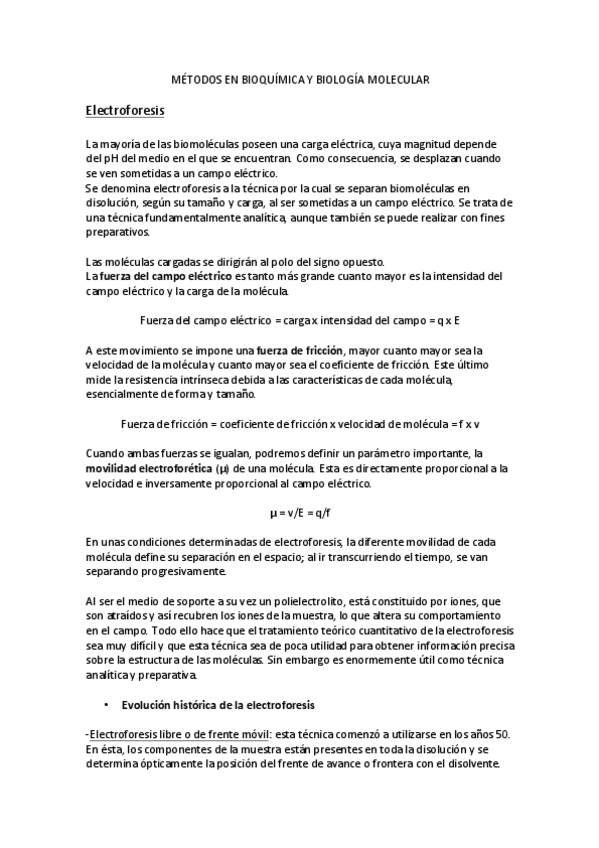 MÉTODOS EN BIOQUÍMICA Y BIOLOGÍA MOLECULAR

Electroforesis

La mayoría de las biomoléculas poseen una carga eléctrica, cuya magnitud depende del pH del medio en el que se encuentran. Como consecuencia, se desplazan cuando se ven sometidas a un campo eléctrico.
Se denomina electroforesis a la técnica por la cual se separan biomoléculas en disolución, según su tamaño y carga, al ser sometidas a un campo eléctrico. Se trata de una técnica fundamentalmente analítica, aunque también se puede realizar con fines preparativos.

Las moléculas cargadas se dirigirán al polo del signo opuesto.
La fuerza del campo eléctrico es tanto más grande cuanto mayor es la intensidad del campo eléctrico y la carga de la molécula.

Fuerza del campo eléctrico = carga x intensidad del campo = q x E

A este movimiento se impone una fuerza de fricción, mayor cuanto mayor sea la velocidad de la molécula y cuanto mayor sea el coeficiente de fricción. Este último mide la resistencia intrínseca debida a las características de cada molécula, esencialmente de forma y tamaño.

Fuerza de fricción = coeficiente de fricción x velocidad de molécula = f x v

Cuando ambas fuerzas se igualan, podremos definir un parámetro importante, la movilidad electroforética (μ) de una molécula. Esta es directamente proporcional a la velocidad e inversamente proporcional al campo eléctrico.

μ = v/E = q/f

En unas condiciones determinadas de electroforesis, la diferente movilidad de cada molécula define su separación en el espacio; al ir transcurriendo el tiempo, se van separando progresivamente.

Al ser el medio de soporte a su vez un polielectrolito, está constituido por iones, que son atraídos y así recubren los iones de la muestra, lo que altera su comportamiento en el campo. Todo ello hace que el tratamiento teórico cuantitativo de la electroforesis sea muy difícil y que esta técnica sea de poca utilidad para obtener información precisa sobre la estructura de las moléculas. Sin embargo es enormemente útil como técnica analítica y preparativa.

• Evolución histórica de la electroforesis

-Electroforesis libre o de frente móvil: esta técnica comenzó a utilizarse en los años 50. En ésta, los componentes de la muestra están presentes en toda la disolución y se determina ópticamente la posición del frente de avance o frontera con el disolvente.